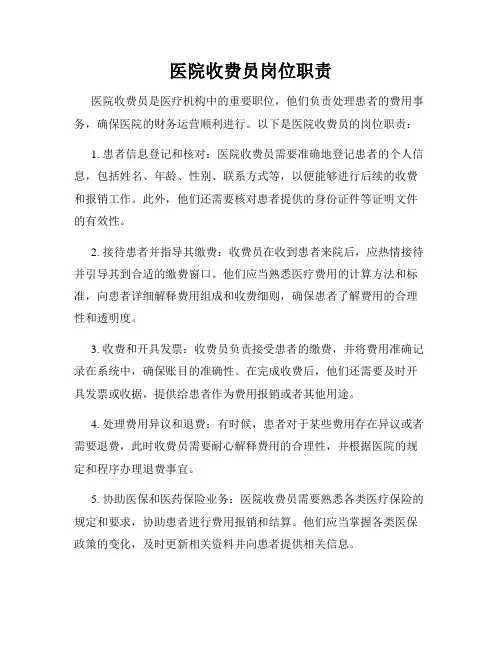 医院收费员岗位职责

医院收费员是医疗机构中的重要职位，他们负责处理患者的费用事务，确保医院的财务运营顺利进行。以下是医院收费员的岗位职责：

1. 患者信息登记和核对：医院收费员需要准确地登记患者的个人信息，包括姓名、年龄、性别、联系方式等，以便能够进行后续的收费和报销工作。此外，他们还需要核对患者提供的身份证件等证明文件的有效性。

2. 接待患者并指导其缴费：收费员在收到患者来院后，应热情接待并引导其到合适的缴费窗口。他们应当熟悉医疗费用的计算方法和标准，向患者详细解释费用组成和收费细则，确保患者了解费用的合理性和透明度。

3. 收费和开具发票：收费员负责接受患者的缴费，并将费用准确记录在系统中，确保账目的准确性。在完成收费后，他们还需要及时开具发票或收据，提供给患者作为费用报销或者其他用途。

4. 处理费用异议和退费：有时候，患者对于某些费用存在异议或者需要退费，此时收费员需要耐心解释费用的合理性，并根据医院的规定和程序办理退费事宜。

5. 协助医保和医药保险业务：医院收费员需要熟悉各类医疗保险的规定和要求，协助患者进行费用报销和结算。他们应当掌握各类医保政策的变化，及时更新相关资料并向患者提供相关信息。